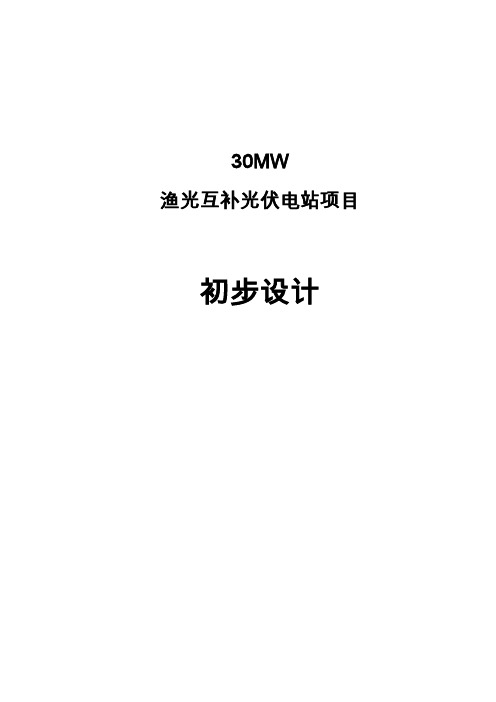 30MW

渔光互补光伏电站项目

初步设计